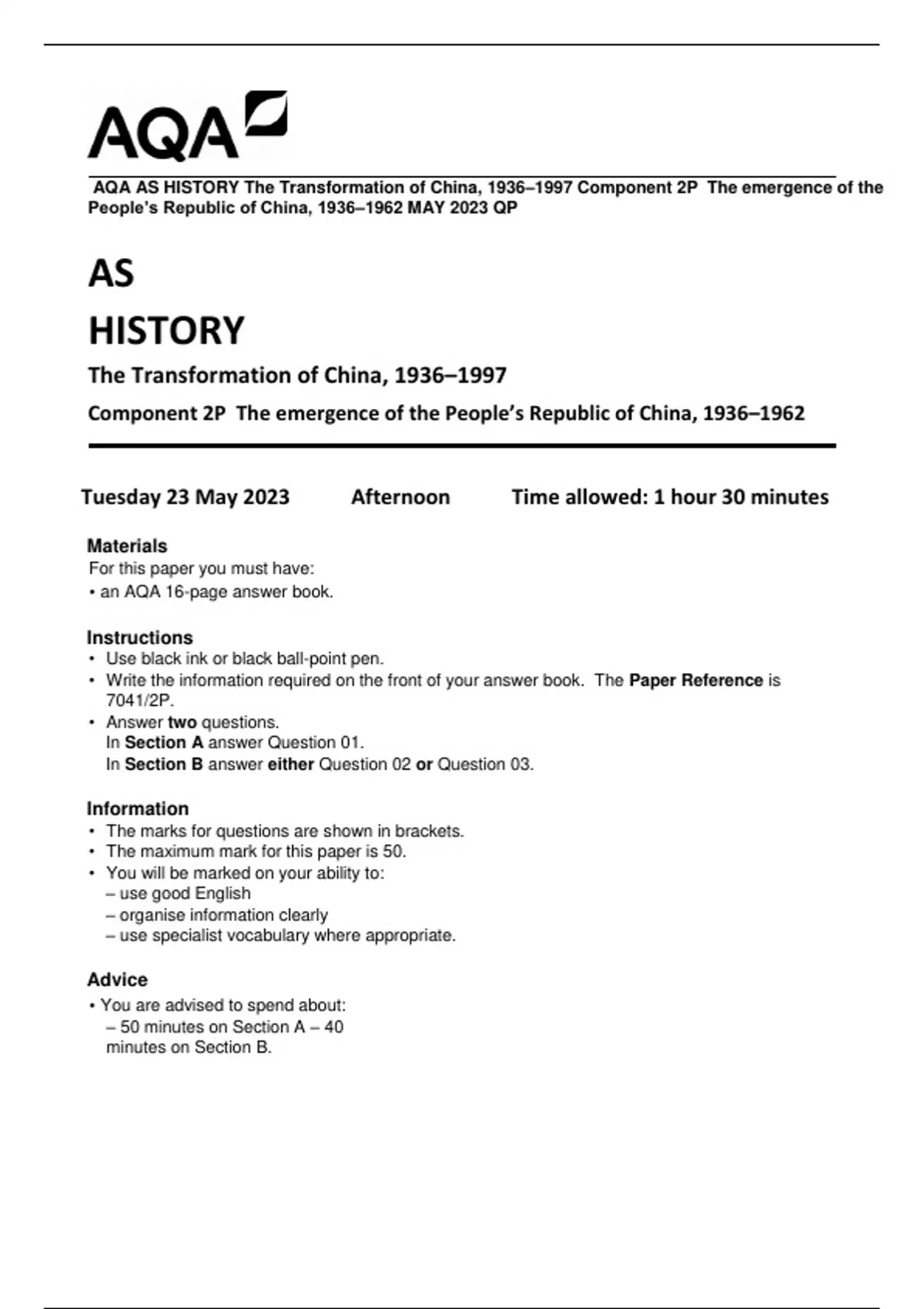 AQA

AQA AS HISTORY The Transformation of China, 1936–1997 Component 2P The emergence of the People's Republic of China, 1936–1962 MAY 2023 QP

AS

HISTORY

The Transformation of China, 1936–1997

Component 2P The emergence of the People's Republic of China, 1936–1962

Tuesday 23 May 2023 Afternoon Time allowed: 1 hour 30 minutes

Materials
For this paper you must have:
• an AQA 16-page answer book.

Instructions
• Use black ink or black ball-point pen.
• Write the information required on the front of your answer book. The Paper Reference is 7041/2P.
• Answer two questions.
In Section A answer Question 01.
In Section B answer either Question 02 or Question 03.

Information
• The marks for questions are shown in brackets.
• The maximum mark for this paper is 50.
• You will be marked on your ability to:
– use good English
– organise information clearly
– use specialist vocabulary where appropriate.

Advice
• You are advised to spend about:
– 50 minutes on Section A – 40 minutes on Section B.